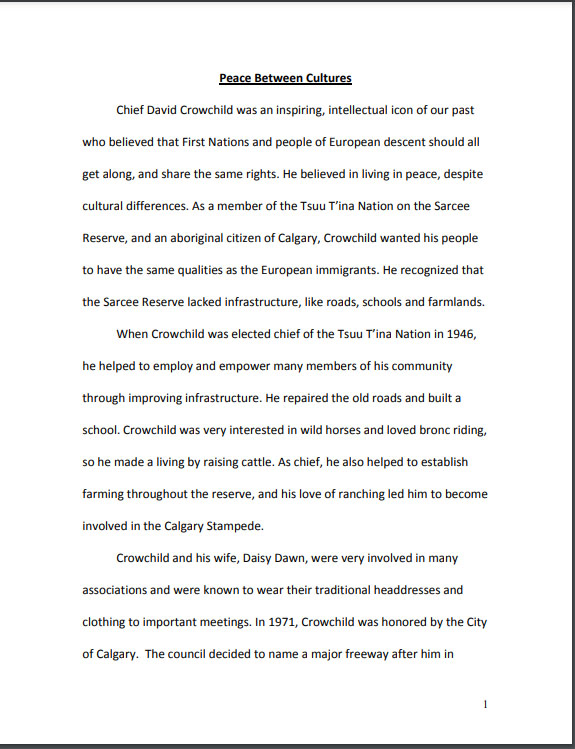 Peace Between Cultures

Chief David Crowchild was an inspiring, intellectual icon of our past who believed that First Nations and people of European descent should all get along, and share the same rights. He believed in living in peace, despite cultural differences. As a member of the Tsuu T'ina Nation on the Sarcee Reserve, and an aboriginal citizen of Calgary, Crowchild wanted his people to have the same qualities as the European immigrants. He recognized that the Sarcee Reserve lacked infrastructure, like roads, schools and farmlands.

When Crowchild was elected chief of the Tsuu T'ina Nation in 1946, he helped to employ and empower many members of his community through improving infrastructure. He repaired the old roads and built a school. Crowchild was very interested in wild horses and loved bronc riding, so he made a living by raising cattle. As chief, he also helped to establish farming throughout the reserve, and his love of ranching led him to become involved in the Calgary Stampede.

Crowchild and his wife, Daisy Dawn, were very involved in many associations and were known to wear their traditional headdresses and clothing to important meetings. In 1971, Crowchild was honored by the City of Calgary. The council decided to name a major freeway after him in

1